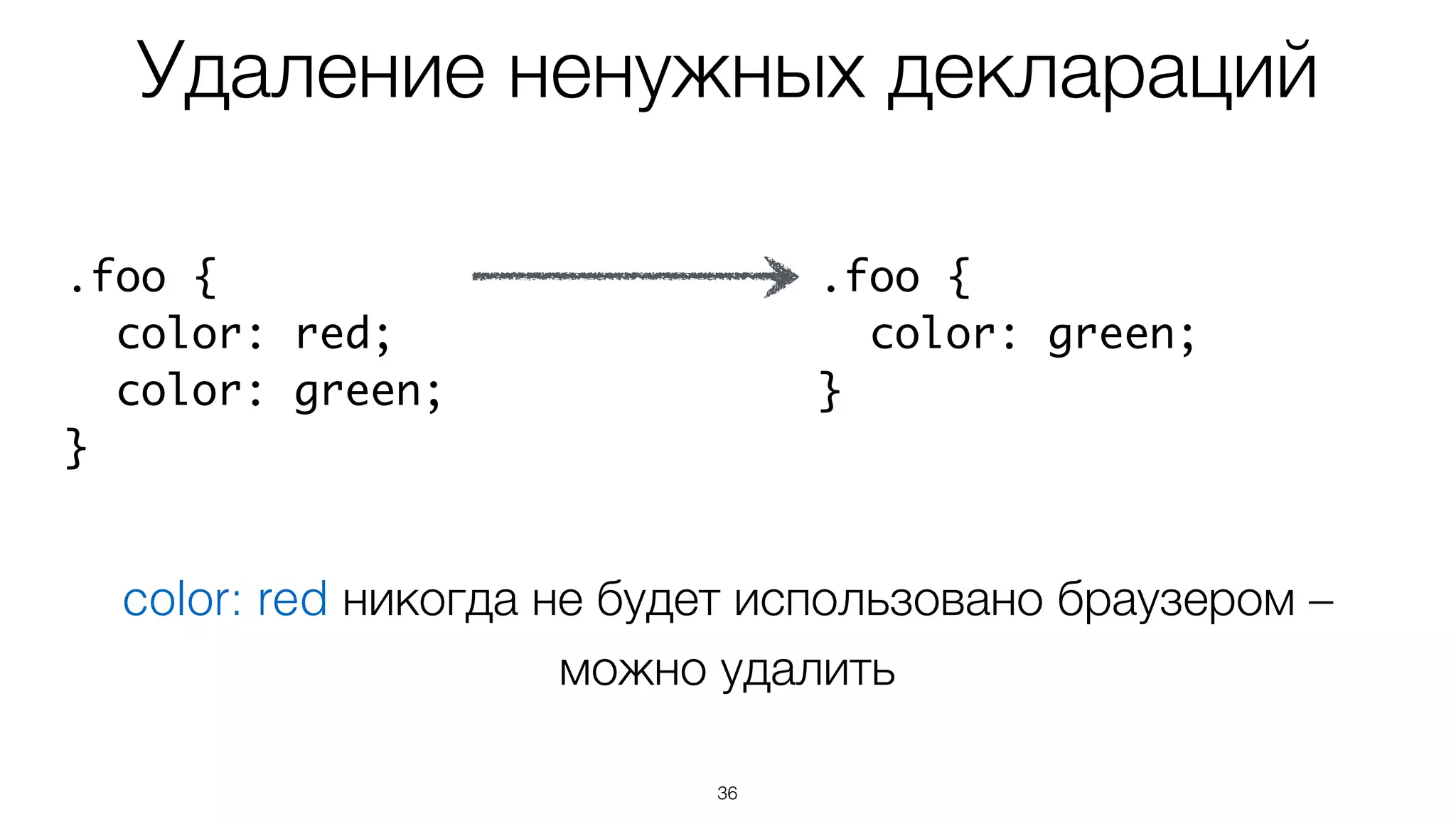 Удаление ненужных деклараций

.foo {
  color: red;
  color: green;
}

.foo {
  color: green;
}

color: red никогда не будет использовано браузером – можно удалить

36